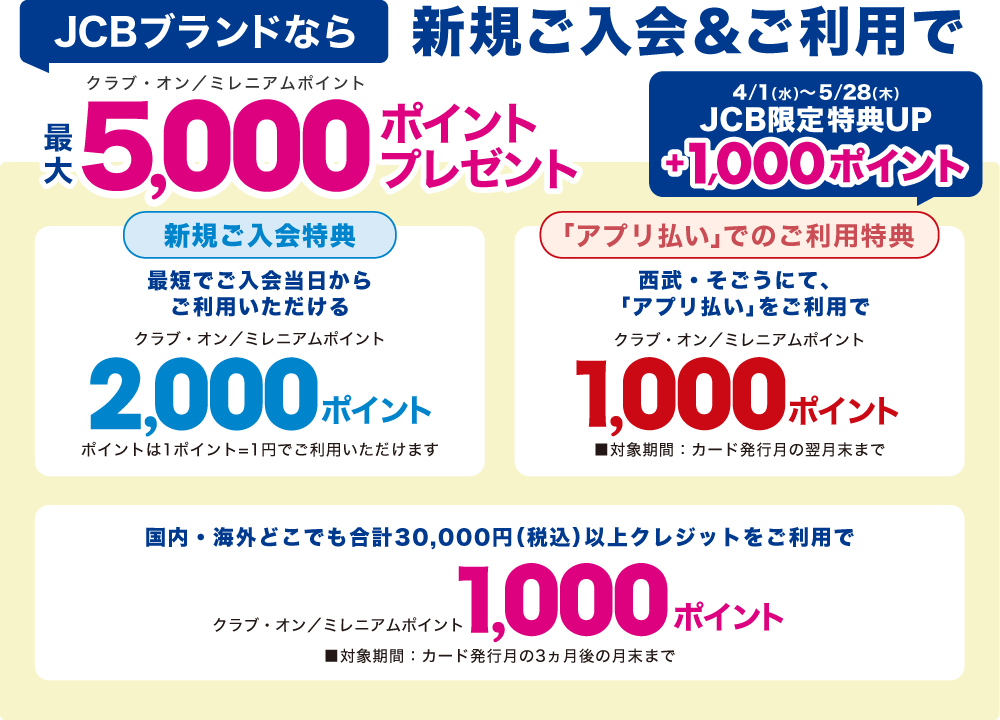 JCBブランドなら 新規ご入会&ご利用で

クラブ・オン/ミレニアムポイント

最大 5,000 ポイントプレゼント

4/1(水)〜5/28(木)
JCB限定特典UP
+1,000ポイント

新規ご入会特典

最短でご入会当日からご利用いただける

クラブ・オン/ミレニアムポイント

2,000ポイント

ポイントは1ポイント=1円でご利用いただけます

「アプリ払い」でのご利用特典

西武・そごうにて、「アプリ払い」をご利用で

クラブ・オン/ミレニアムポイント

1,000ポイント

■対象期間:カード発行月の翌月末まで

国内・海外どこでも合計30,000円(税込)以上クレジットをご利用で

クラブ・オン/ミレニアムポイント 1,000ポイント

■対象期間:カード発行月の3ヵ月後の月末まで